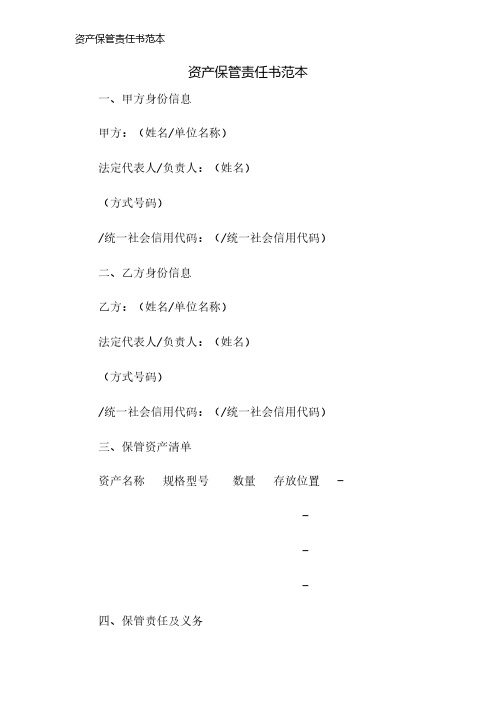 资产保管责任书范本

资产保管责任书范本

一、甲方身份信息

甲方：（姓名/单位名称）

法定代表人/负责人：（姓名）

（方式号码）

/统一社会信用代码：（/统一社会信用代码）

二、乙方身份信息

乙方：（姓名/单位名称）

法定代表人/负责人：（姓名）

（方式号码）

/统一社会信用代码：（/统一社会信用代码）

三、保管资产清单

资产名称　规格型号　数量　存放位置　-

-

-

-

四、保管责任及义务